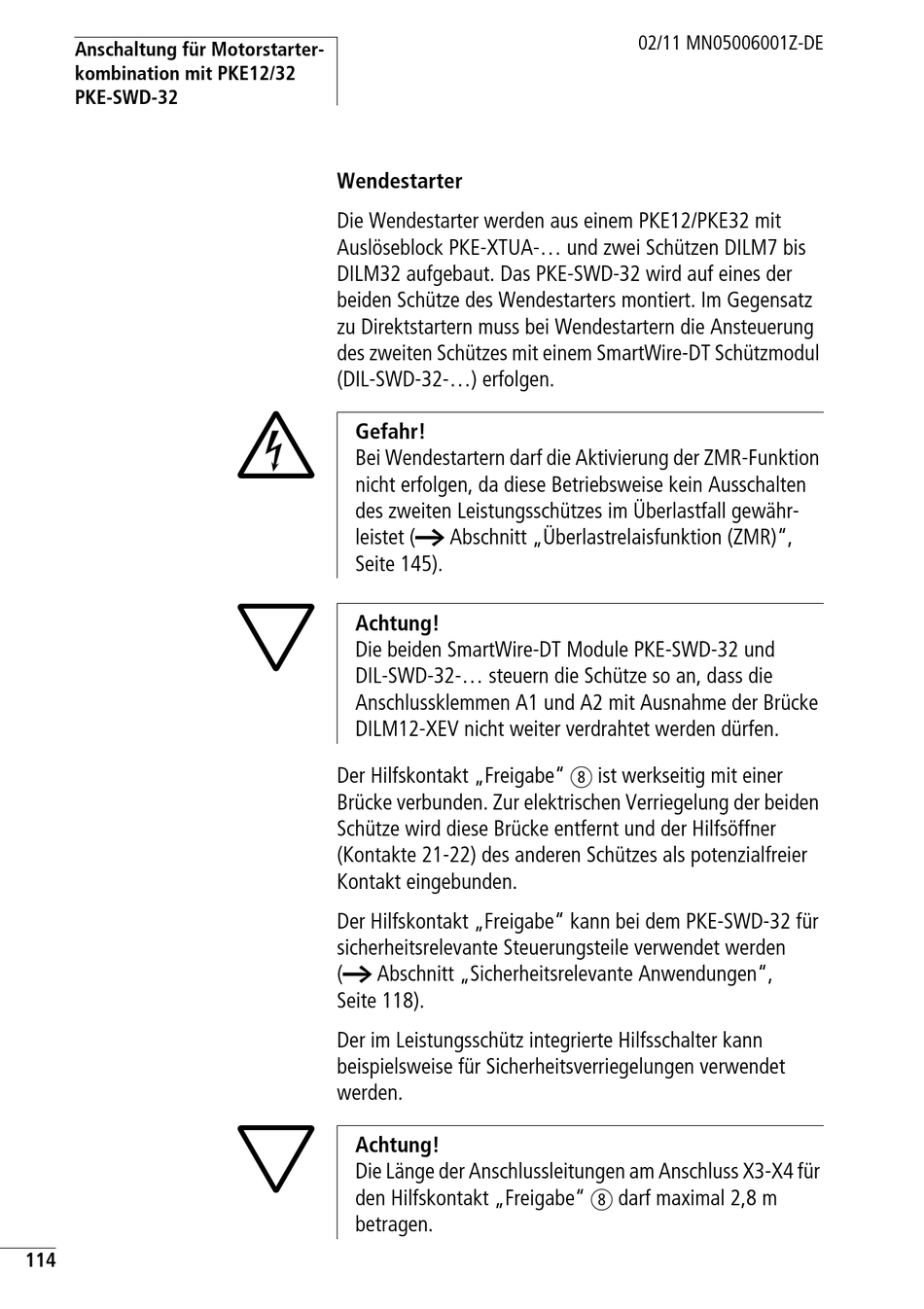 Anschaltung für Motorstarterkombination mit PKE12/32 PKE-SWD-32

02/11 MN05006001Z-DE

Wendestarter

Die Wendestarter werden aus einem PKE12/PKE32 mit Auslöseblock PKE-XTUA-… und zwei Schützen DILM7 bis DILM32 aufgebaut. Das PKE-SWD-32 wird auf eines der beiden Schütze des Wendestarters montiert. Im Gegensatz zu Direktstartern muss bei Wendestartern die Ansteuerung des zweiten Schützes mit einem SmartWire-DT Schützmodul (DIL-SWD-32-…) erfolgen.

Gefahr!
Bei Wendestartern darf die Aktivierung der ZMR-Funktion nicht erfolgen, da diese Betriebsweise kein Ausschalten des zweiten Leistungsschützes im Überlastfall gewährleistet (→ Abschnitt „Überlastrelaisfunktion (ZMR)“, Seite 145).

Achtung!
Die beiden SmartWire-DT Module PKE-SWD-32 und DIL-SWD-32-… steuern die Schütze so an, dass die Anschlussklemmen A1 und A2 mit Ausnahme der Brücke DILM12-XEV nicht weiter verdrahtet werden dürfen.

Der Hilfskontakt „Freigabe“ ⑧ ist werkseitig mit einer Brücke verbunden. Zur elektrischen Verriegelung der beiden Schütze wird diese Brücke entfernt und der Hilfsöffner (Kontakte 21-22) des anderen Schützes als potenzialfreier Kontakt eingebunden.

Der Hilfskontakt „Freigabe“ kann bei dem PKE-SWD-32 für sicherheitsrelevante Steuerungsteile verwendet werden (→ Abschnitt „Sicherheitsrelevante Anwendungen“, Seite 118).

Der im Leistungsschütz integrierte Hilfsschalter kann beispielsweise für Sicherheitsverriegelungen verwendet werden.

Achtung!
Die Länge der Anschlussleitungen am Anschluss X3-X4 für den Hilfskontakt „Freigabe“ ⑧ darf maximal 2,8 m betragen.

114